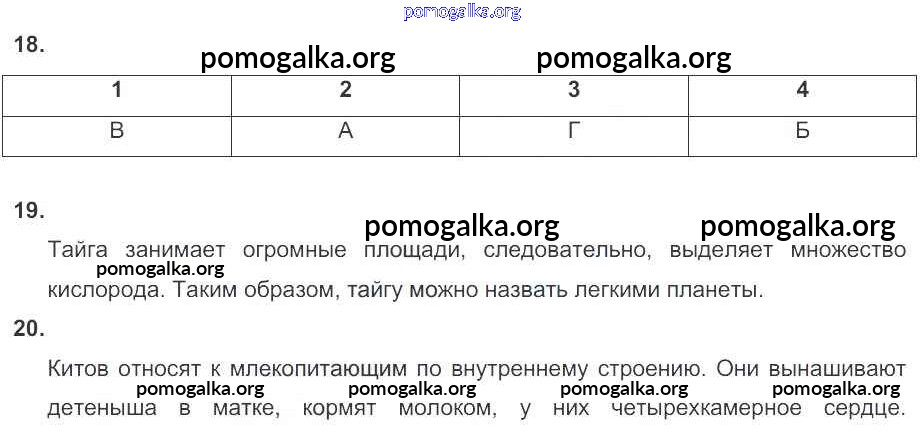 18.

| 1 | 2 | 3 | 4 |
|---|---|---|---|
| В | А | Г | Б |

19.

Тайга занимает огромные площади, следовательно, выделяет множество кислорода. Таким образом, тайгу можно назвать легкими планеты.

20.

Китов относят к млекопитающим по внутреннему строению. Они вынашивают детеныша в матке, кормят молоком, у них четырехкамерное сердце.

pomogalka.org